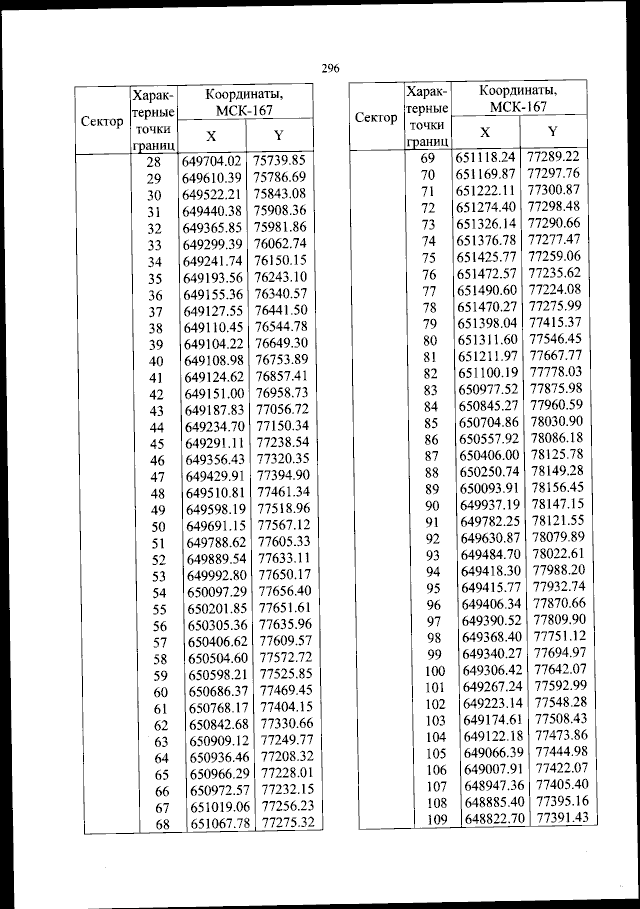 296

| Сектор | Характерные точки границ | Координаты, МСК-167 X | Координаты, МСК-167 Y |
|---|---|---|---|
| | 28 | 649704.02 | 75739.85 |
| | 29 | 649610.39 | 75786.69 |
| | 30 | 649522.21 | 75843.08 |
| | 31 | 649440.38 | 75908.36 |
| | 32 | 649365.85 | 75981.86 |
| | 33 | 649299.39 | 76062.74 |
| | 34 | 649241.74 | 76150.15 |
| | 35 | 649193.56 | 76243.10 |
| | 36 | 649155.36 | 76340.57 |
| | 37 | 649127.55 | 76441.50 |
| | 38 | 649110.45 | 76544.78 |
| | 39 | 649104.22 | 76649.30 |
| | 40 | 649108.98 | 76753.89 |
| | 41 | 649124.62 | 76857.41 |
| | 42 | 649151.00 | 76958.73 |
| | 43 | 649187.83 | 77056.72 |
| | 44 | 649234.70 | 77150.34 |
| | 45 | 649291.11 | 77238.54 |
| | 46 | 649356.43 | 77320.35 |
| | 47 | 649429.91 | 77394.90 |
| | 48 | 649510.81 | 77461.34 |
| | 49 | 649598.19 | 77518.96 |
| | 50 | 649691.15 | 77567.12 |
| | 51 | 649788.62 | 77605.33 |
| | 52 | 649889.54 | 77633.11 |
| | 53 | 649992.80 | 77650.17 |
| | 54 | 650097.29 | 77656.40 |
| | 55 | 650201.85 | 77651.61 |
| | 56 | 650305.36 | 77635.96 |
| | 57 | 650406.62 | 77609.57 |
| | 58 | 650504.60 | 77572.72 |
| | 59 | 650598.21 | 77525.85 |
| | 60 | 650686.37 | 77469.45 |
| | 61 | 650768.17 | 77404.15 |
| | 62 | 650842.68 | 77330.66 |
| | 63 | 650909.12 | 77249.77 |
| | 64 | 650936.46 | 77208.32 |
| | 65 | 650966.29 | 77228.01 |
| | 66 | 650972.57 | 77232.15 |
| | 67 | 651019.06 | 77256.23 |
| | 68 | 651067.78 | 77275.32 |

| Сектор | Характерные точки границ | Координаты, МСК-167 X | Координаты, МСК-167 Y |
|---|---|---|---|
| | 69 | 651118.24 | 77289.22 |
| | 70 | 651169.87 | 77297.76 |
| | 71 | 651222.11 | 77300.87 |
| | 72 | 651274.40 | 77298.48 |
| | 73 | 651326.14 | 77290.66 |
| | 74 | 651376.78 | 77277.47 |
| | 75 | 651425.77 | 77259.06 |
| | 76 | 651472.57 | 77235.62 |
| | 77 | 651490.60 | 77224.08 |
| | 78 | 651470.27 | 77275.99 |
| | 79 | 651398.04 | 77415.37 |
| | 80 | 651311.60 | 77546.45 |
| | 81 | 651211.97 | 77667.77 |
| | 82 | 651100.19 | 77778.03 |
| | 83 | 650977.52 | 77875.98 |
| | 84 | 650845.27 | 77960.59 |
| | 85 | 650704.86 | 78030.90 |
| | 86 | 650557.92 | 78086.18 |
| | 87 | 650406.00 | 78125.78 |
| | 88 | 650250.74 | 78149.28 |
| | 89 | 650093.91 | 78156.45 |
| | 90 | 649937.19 | 78147.15 |
| | 91 | 649782.25 | 78121.55 |
| | 92 | 649630.87 | 78079.89 |
| | 93 | 649484.70 | 78022.61 |
| | 94 | 649418.30 | 77988.20 |
| | 95 | 649415.77 | 77932.74 |
| | 96 | 649406.34 | 77870.66 |
| | 97 | 649390.52 | 77809.90 |
| | 98 | 649368.40 | 77751.12 |
| | 99 | 649340.27 | 77694.97 |
| | 100 | 649306.42 | 77642.07 |
| | 101 | 649267.24 | 77592.99 |
| | 102 | 649223.14 | 77548.28 |
| | 103 | 649174.61 | 77508.43 |
| | 104 | 649122.18 | 77473.86 |
| | 105 | 649066.39 | 77444.98 |
| | 106 | 649007.91 | 77422.07 |
| | 107 | 648947.36 | 77405.40 |
| | 108 | 648885.40 | 77395.16 |
| | 109 | 648822.70 | 77391.43 |